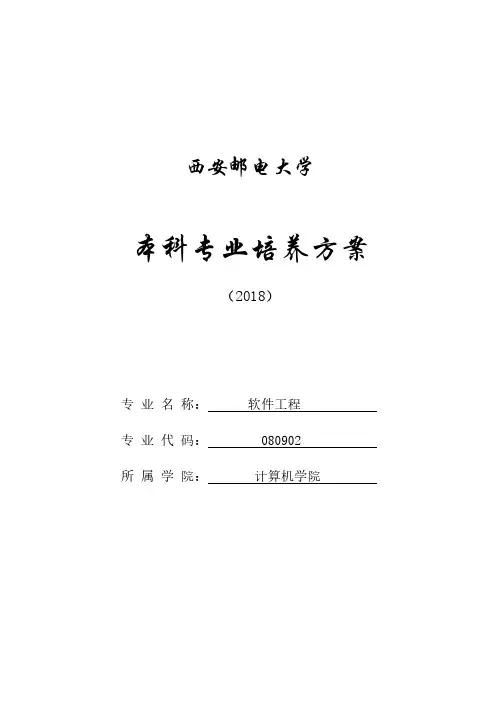 西安邮电大学

本科专业培养方案

（2018）

专业名称：软件工程

专业代码：080902

所属学院：计算机学院